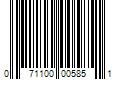 0 71100 00585 1